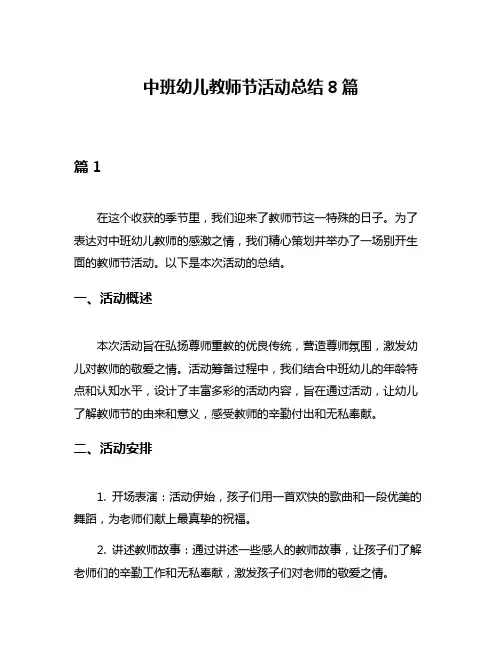 中班幼儿教师节活动总结 8 篇

篇 1

在这个收获的季节里，我们迎来了教师节这一特殊的日子。为了表达对中班幼儿教师的感激之情，我们精心策划并举办了一场别开生面的教师节活动。以下是本次活动的总结。

一、活动概述

本次活动旨在弘扬尊师重教的优良传统，营造尊师氛围，激发幼儿对教师的敬爱之情。活动筹备过程中，我们结合中班幼儿的年龄特点和认知水平，设计了丰富多彩的活动内容，旨在通过活动，让幼儿了解教师节的由来和意义，感受教师的辛勤付出和无私奉献。

二、活动安排

1. 开场表演：活动伊始，孩子们用一首欢快的歌曲和一段优美的舞蹈，为老师们献上最真挚的祝福。

2. 讲述教师故事：通过讲述一些感人的教师故事，让孩子们了解老师们的辛勤工作和无私奉献，激发孩子们对老师的敬爱之情。